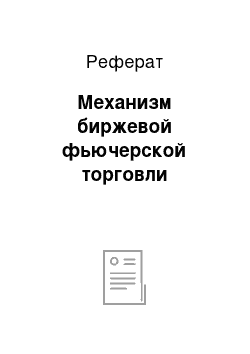 Реферат

Механизм биржевой фьючерской торговли